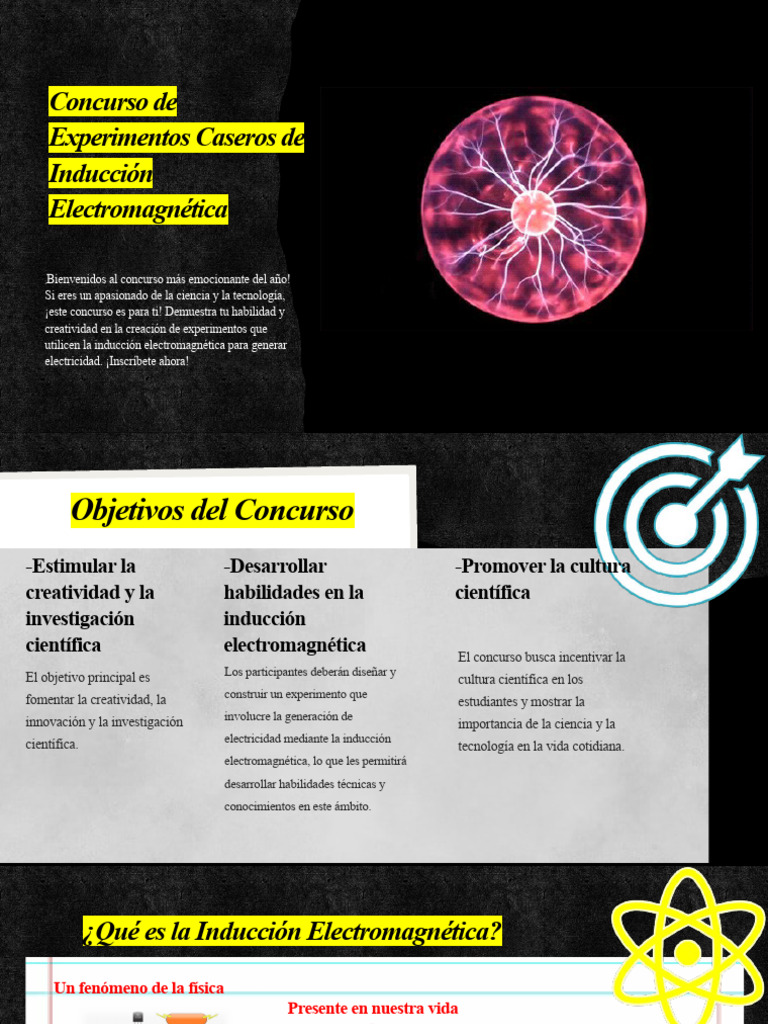 Concurso de Experimentos Caseros de Inducción Electromagnética

Bienvenidos al concurso más emocionante del año! Si eres un apasionado de la ciencia y la tecnología, ¡este concurso es para ti! Demuestra tu habilidad y creatividad en la creación de experimentos que utilicen la inducción electromagnética para generar electricidad. ¡Inscríbete ahora!

Objetivos del Concurso

-Estimular la creatividad y la investigación científica

El objetivo principal es fomentar la creatividad, la innovación y la investigación científica.

-Desarrollar habilidades en la inducción electromagnética

Los participantes deberán diseñar y construir un experimento que involucre la generación de electricidad mediante la inducción electromagnética, lo que les permitirá desarrollar habilidades técnicas y conocimientos en este ámbito.

-Promover la cultura científica

El concurso busca incentivar la cultura científica en los estudiantes y mostrar la importancia de la ciencia y la tecnología en la vida cotidiana.

¿Qué es la Inducción Electromagnética?

Un fenómeno de la física

Presente en nuestra vida